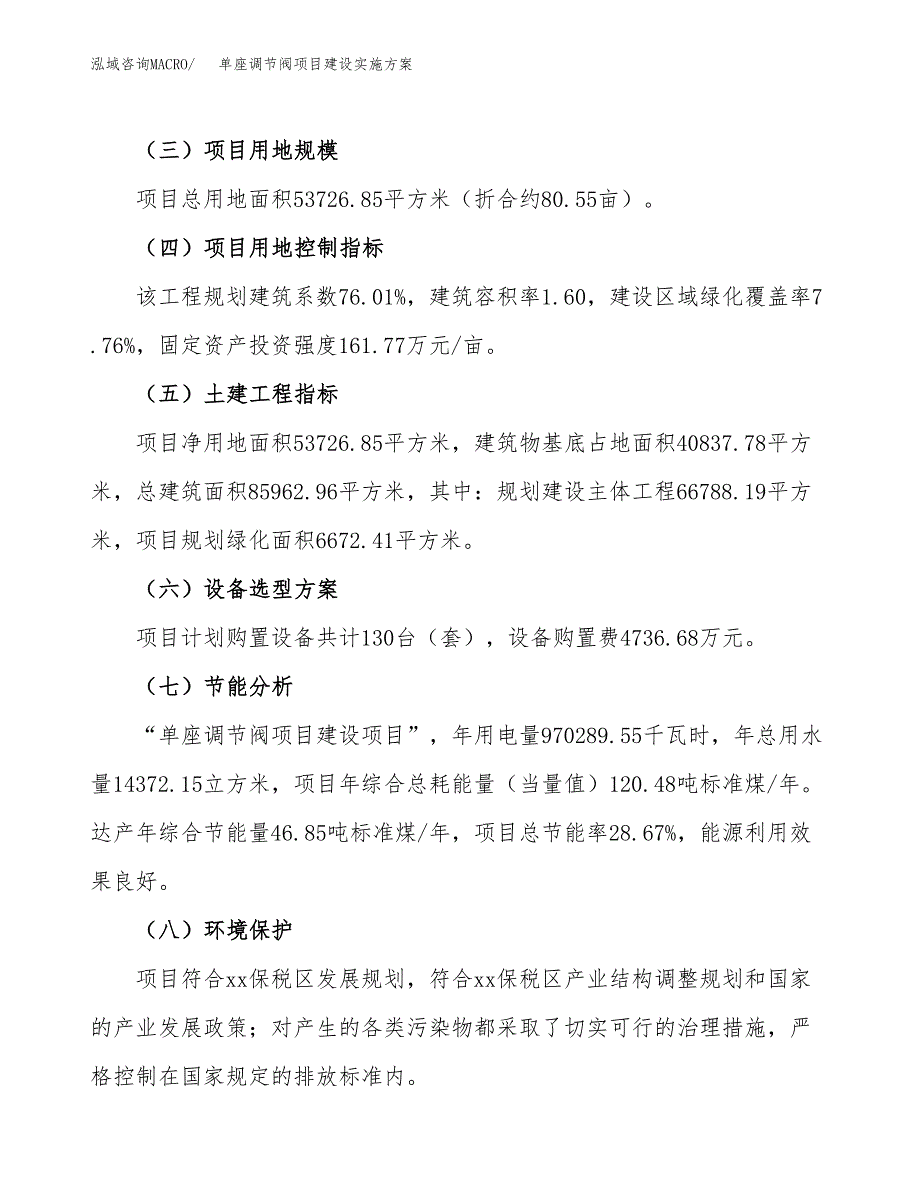 泓域咨询MACRO/　单座调节阀项目建设实施方案

（三）项目用地规模

项目总用地面积53726.85平方米（折合约80.55亩）。

（四）项目用地控制指标

该工程规划建筑系数76.01%，建筑容积率1.60，建设区域绿化覆盖率7.76%，固定资产投资强度161.77万元/亩。

（五）土建工程指标

项目净用地面积53726.85平方米，建筑物基底占地面积40837.78平方米，总建筑面积85962.96平方米，其中：规划建设主体工程66788.19平方米，项目规划绿化面积6672.41平方米。

（六）设备选型方案

项目计划购置设备共计130台（套），设备购置费4736.68万元。

（七）节能分析

“单座调节阀项目建设项目”，年用电量970289.55千瓦时，年总用水量14372.15立方米，项目年综合总耗能量（当量值）120.48吨标准煤/年。达产年综合节能量46.85吨标准煤/年，项目总节能率28.67%，能源利用效果良好。

（八）环境保护

项目符合xx保税区发展规划，符合xx保税区产业结构调整规划和国家的产业发展政策；对产生的各类污染物都采取了切实可行的治理措施，严格控制在国家规定的排放标准内。